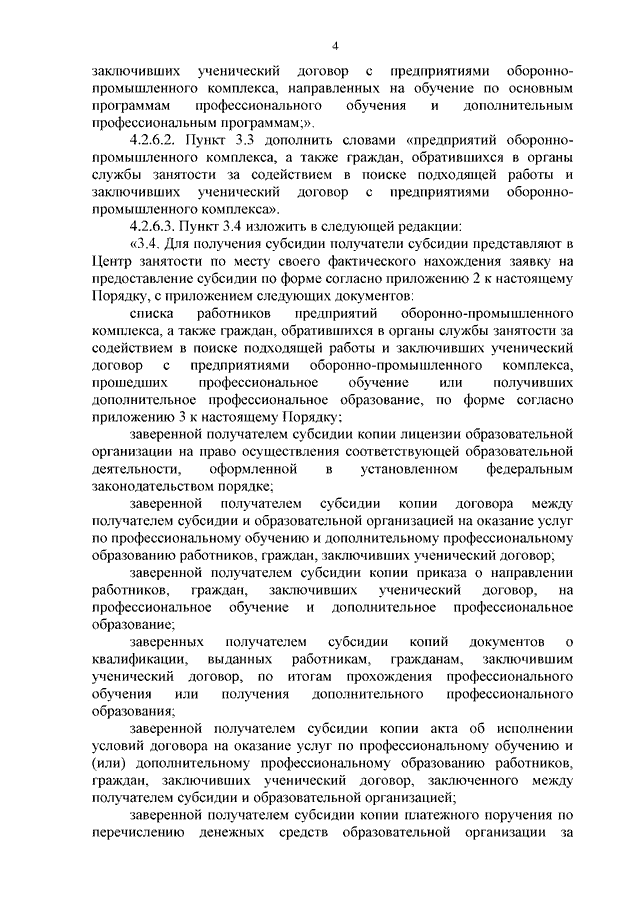 4

заключивших ученический договор с предприятиями оборонно-промышленного комплекса, направленных на обучение по основным программам профессионального обучения и дополнительным профессиональным программам;».

4.2.6.2. Пункт 3.3 дополнить словами «предприятий оборонно-промышленного комплекса, а также граждан, обратившихся в органы службы занятости за содействием в поиске подходящей работы и заключивших ученический договор с предприятиями оборонно-промышленного комплекса».

4.2.6.3. Пункт 3.4 изложить в следующей редакции:

«3.4. Для получения субсидии получатели субсидии представляют в Центр занятости по месту своего фактического нахождения заявку на предоставление субсидии по форме согласно приложению 2 к настоящему Порядку, с приложением следующих документов:

списка работников предприятий оборонно-промышленного комплекса, а также граждан, обратившихся в органы службы занятости за содействием в поиске подходящей работы и заключивших ученический договор с предприятиями оборонно-промышленного комплекса, прошедших профессиональное обучение или получивших дополнительное профессиональное образование, по форме согласно приложению 3 к настоящему Порядку;

заверенной получателем субсидии копии лицензии образовательной организации на право осуществления соответствующей образовательной деятельности, оформленной в установленном федеральным законодательством порядке;

заверенной получателем субсидии копии договора между получателем субсидии и образовательной организацией на оказание услуг по профессиональному обучению и дополнительному профессиональному образованию работников, граждан, заключивших ученический договор;

заверенной получателем субсидии копии приказа о направлении работников, граждан, заключивших ученический договор, на профессиональное обучение и дополнительное профессиональное образование;

заверенных получателем субсидии копий документов о квалификации, выданных работникам, гражданам, заключившим ученический договор, по итогам прохождения профессионального обучения или получения дополнительного профессионального образования;

заверенной получателем субсидии копии акта об исполнении условий договора на оказание услуг по профессиональному обучению и (или) дополнительному профессиональному образованию работников, граждан, заключивших ученический договор, заключенного между получателем субсидии и образовательной организацией;

заверенной получателем субсидии копии платежного поручения по перечислению денежных средств образовательной организации за